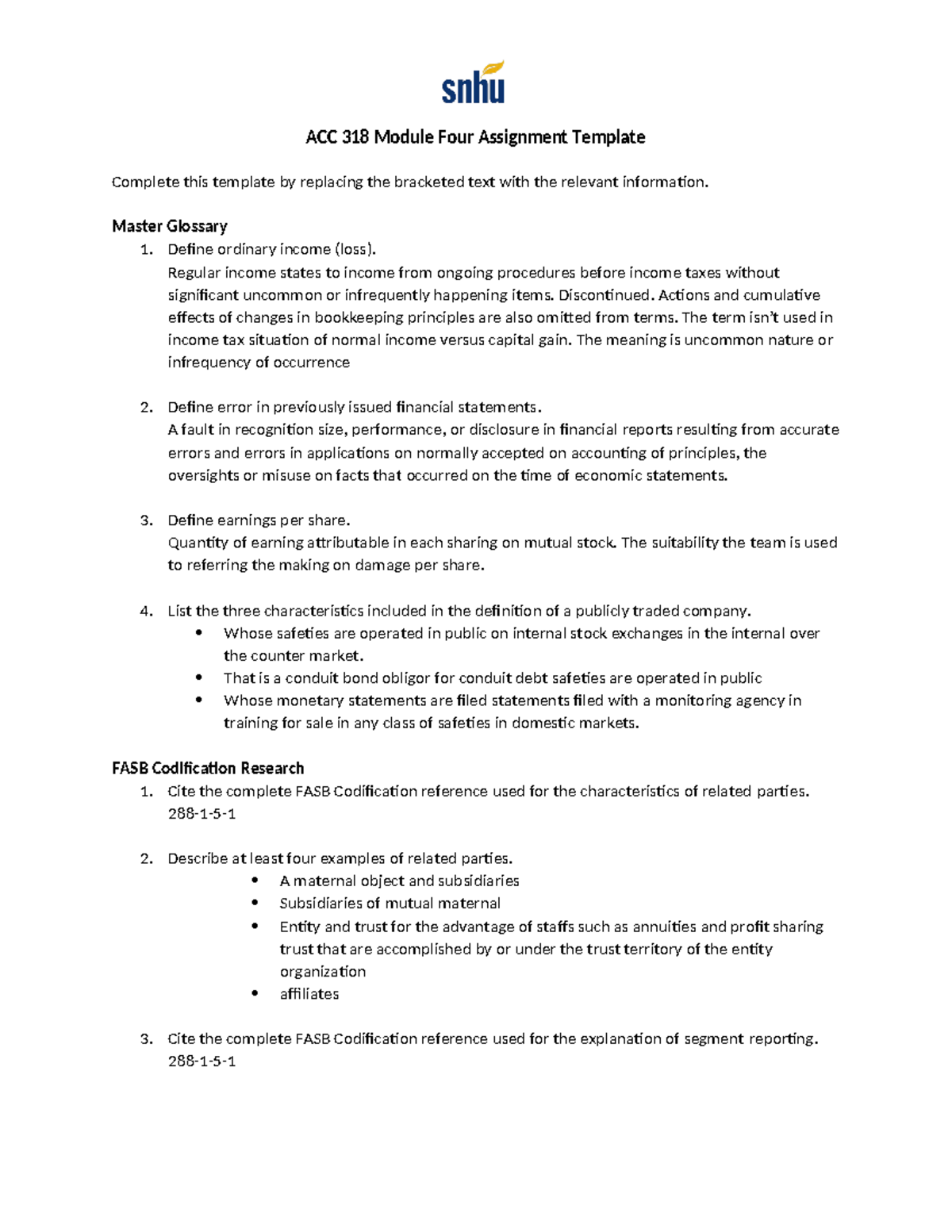 snhu

ACC 318 Module Four Assignment Template

Complete this template by replacing the bracketed text with the relevant information.

Master Glossary
1. Define ordinary income (loss).
Regular income states to income from ongoing procedures before income taxes without significant uncommon or infrequently happening items. Discontinued. Actions and cumulative effects of changes in bookkeeping principles are also omitted from terms. The term isn't used in income tax situation of normal income versus capital gain. The meaning is uncommon nature or infrequency of occurrence

2. Define error in previously issued financial statements.
A fault in recognition size, performance, or disclosure in financial reports resulting from accurate errors and errors in applications on normally accepted on accounting of principles, the oversights or misuse on facts that occurred on the time of economic statements.

3. Define earnings per share.
Quantity of earning attributable in each sharing on mutual stock. The suitability the team is used to referring the making on damage per share.

4. List the three characteristics included in the definition of a publicly traded company.
• Whose safeties are operated in public on internal stock exchanges in the internal over the counter market.
• That is a conduit bond obligor for conduit debt safeties are operated in public
• Whose monetary statements are filed statements filed with a monitoring agency in training for sale in any class of safeties in domestic markets.

FASB Codification Research
1. Cite the complete FASB Codification reference used for the characteristics of related parties.
288-1-5-1

2. Describe at least four examples of related parties.
• A maternal object and subsidiaries
• Subsidiaries of mutual maternal
• Entity and trust for the advantage of staffs such as annuities and profit sharing trust that are accomplished by or under the trust territory of the entity organization
• affiliates

3. Cite the complete FASB Codification reference used for the explanation of segment reporting.
288-1-5-1